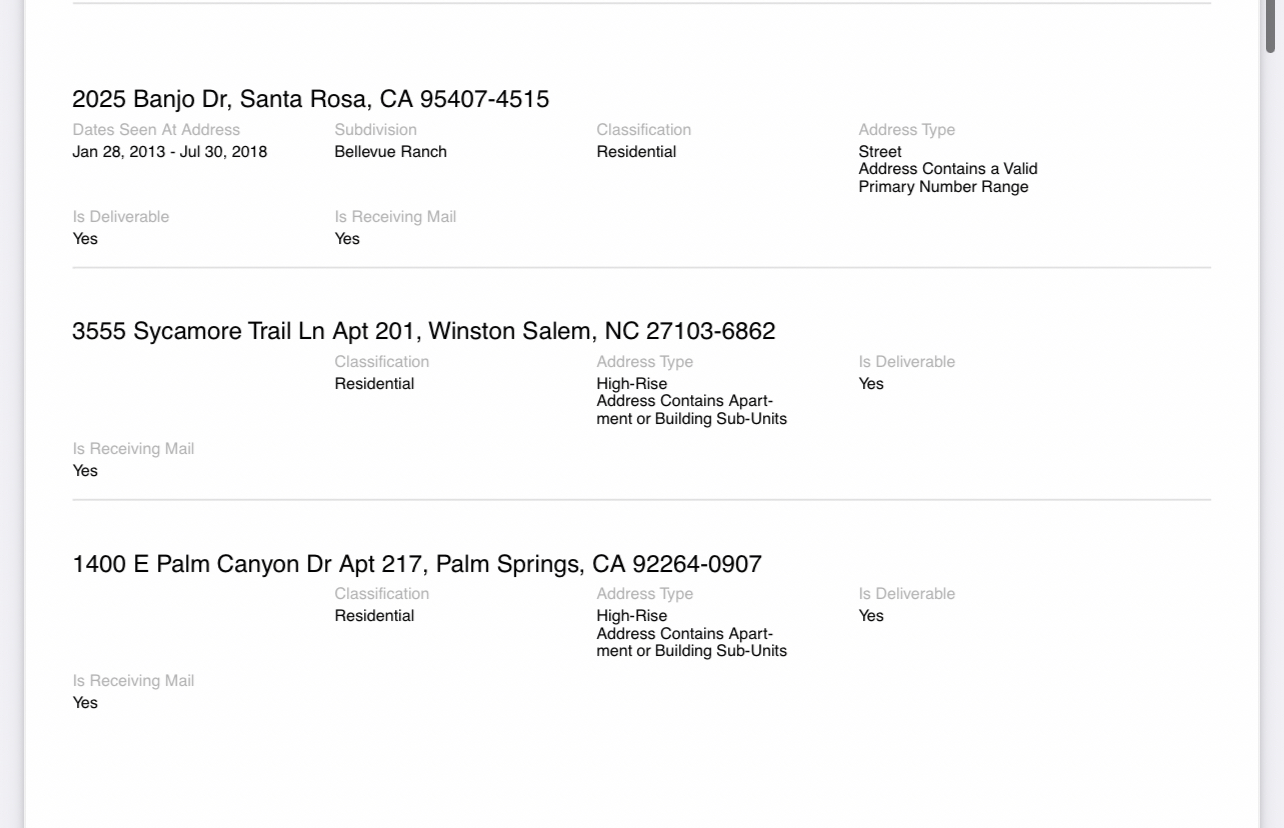 2025 Banjo Dr, Santa Rosa, CA 95407-4515

Dates Seen At Address
Jan 28, 2013 - Jul 30, 2018

Subdivision
Bellevue Ranch

Classification
Residential

Address Type
Street
Address Contains a Valid Primary Number Range

Is Deliverable
Yes

Is Receiving Mail
Yes

3555 Sycamore Trail Ln Apt 201, Winston Salem, NC 27103-6862

Classification
Residential

Address Type
High-Rise
Address Contains Apartment or Building Sub-Units

Is Deliverable
Yes

Is Receiving Mail
Yes

1400 E Palm Canyon Dr Apt 217, Palm Springs, CA 92264-0907

Classification
Residential

Address Type
High-Rise
Address Contains Apartment or Building Sub-Units

Is Deliverable
Yes

Is Receiving Mail
Yes